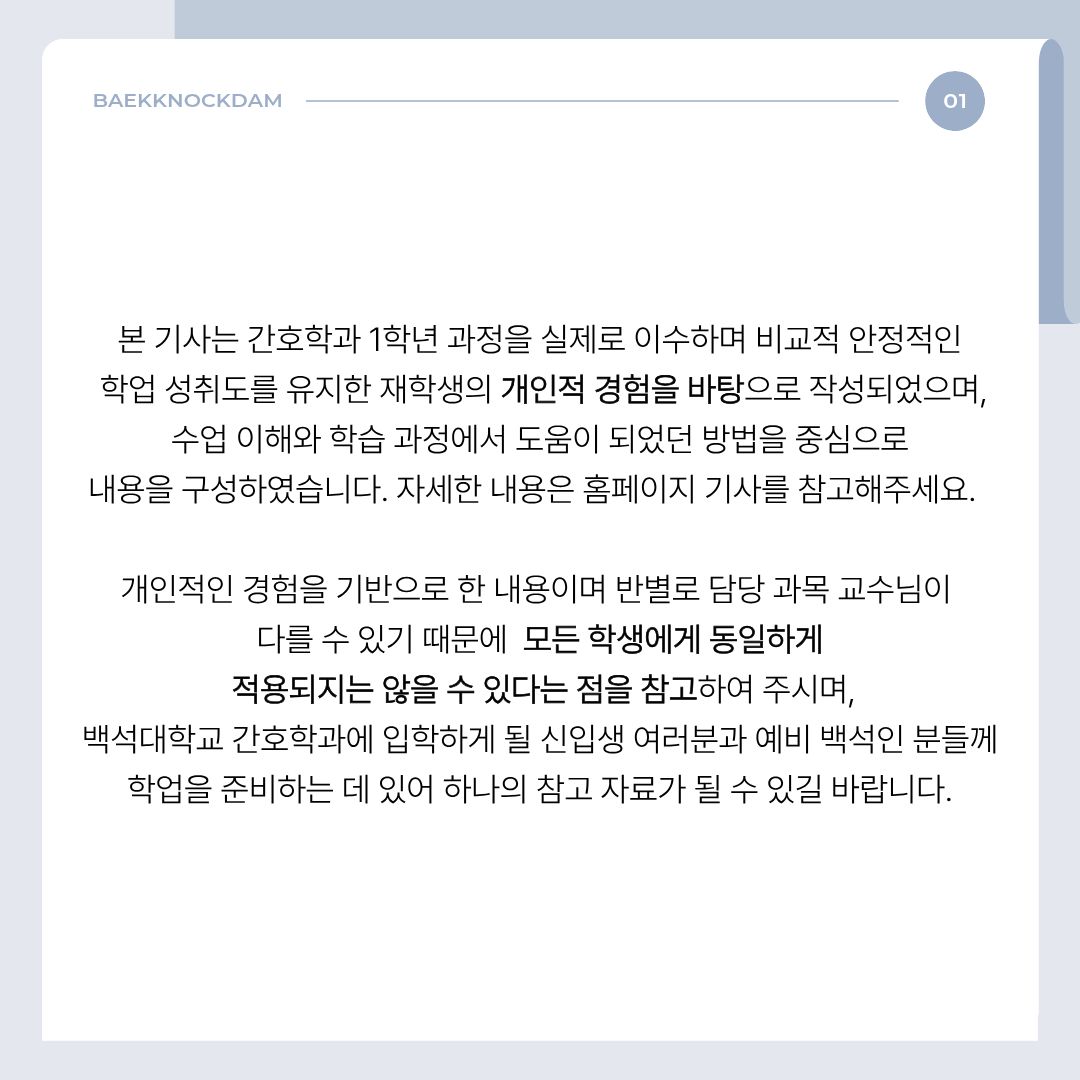 BAEKKNOCKDAM

01

본 기사는 간호학과 1학년 과정을 실제로 이수하며 비교적 안정적인 학업 성취도를 유지한 재학생의 개인적 경험을 바탕으로 작성되었으며, 수업 이해와 학습 과정에서 도움이 되었던 방법을 중심으로 내용을 구성하였습니다. 자세한 내용은 홈페이지 기사를 참고해주세요.

개인적인 경험을 기반으로 한 내용이며 반별로 담당 과목 교수님이 다를 수 있기 때문에 모든 학생에게 동일하게 적용되지는 않을 수 있다는 점을 참고하여 주시며, 백석대학교 간호학과에 입학하게 될 신입생 여러분과 예비 백석인 분들께 학업을 준비하는 데 있어 하나의 참고 자료가 될 수 있길 바랍니다.